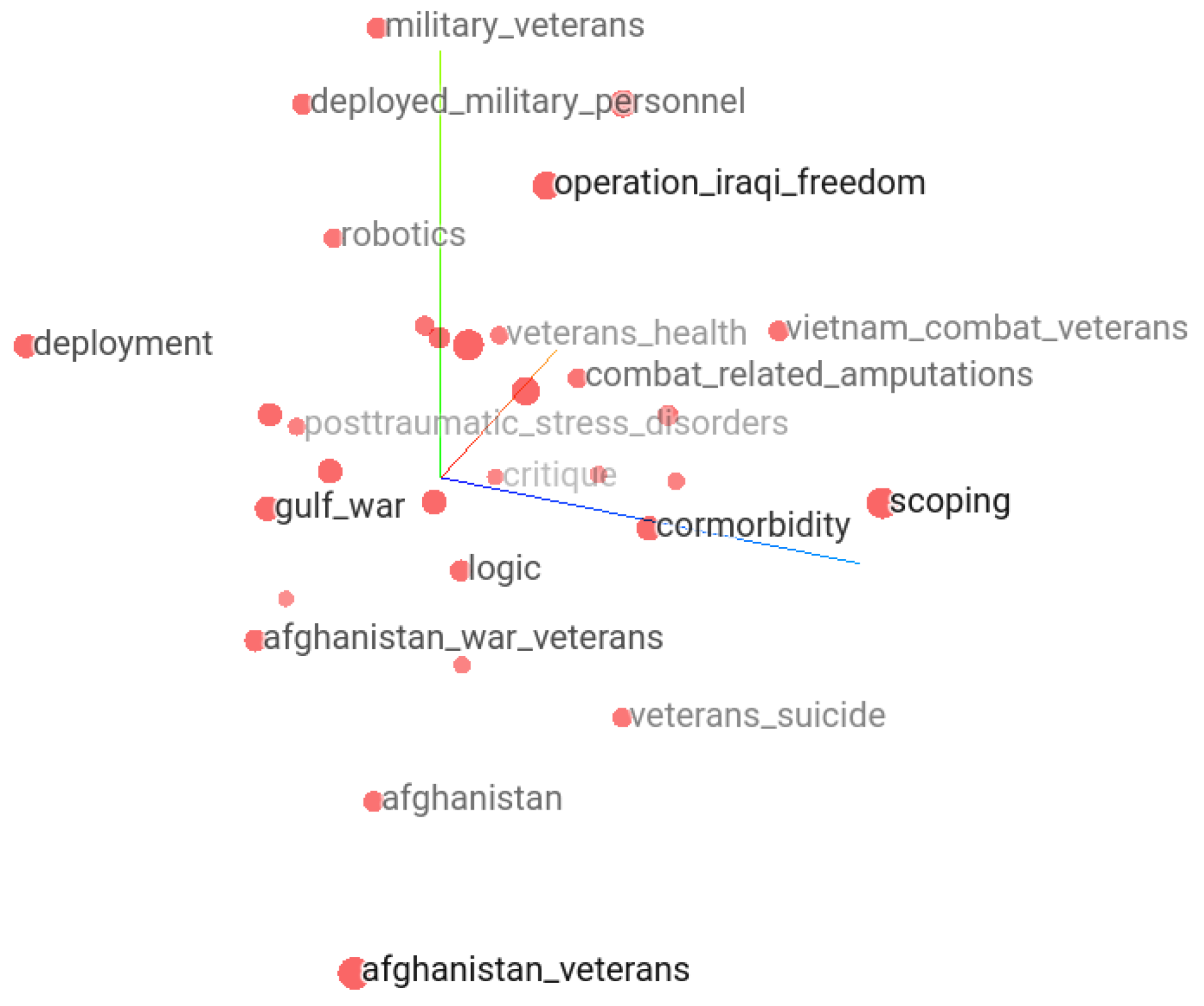 military_veterans

deployed_military_personnel

operation_iraqi_freedom

robotics

deployment

veterans_health

vietnam_combat_veterans

combat_related_amputations

posttraumatic_stress_disorders

critique

gulf_war

scoping

cormorbidity

logic

afghanistan_war_veterans

veterans_suicide

afghanistan

afghanistan_veterans